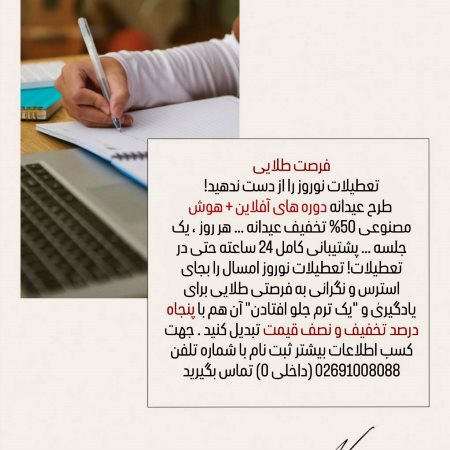 فرصت طلایی
تعطیلات نوروز را از دست ندهید!
طرح عیدانه دوره های آفلاین + هوش مصنوعی 50% تخفیف عیدانه ... هر روز ، یک جلسه ... پشتیبانی کامل 24 ساعته حتی در تعطیلات! تعطیلات نوروز امسال را بجای استرس و نگرانی به فرصتی طلایی برای یادگیری و "یک ترم جلو افتادن" آن هم با پنجاه درصد تخفیف و نصف قیمت تبدیل کنید . جهت کسب اطلاعات بیشتر ثبت نام با شماره تلفن 02691008088 (داخلی 0) تماس بگیرید